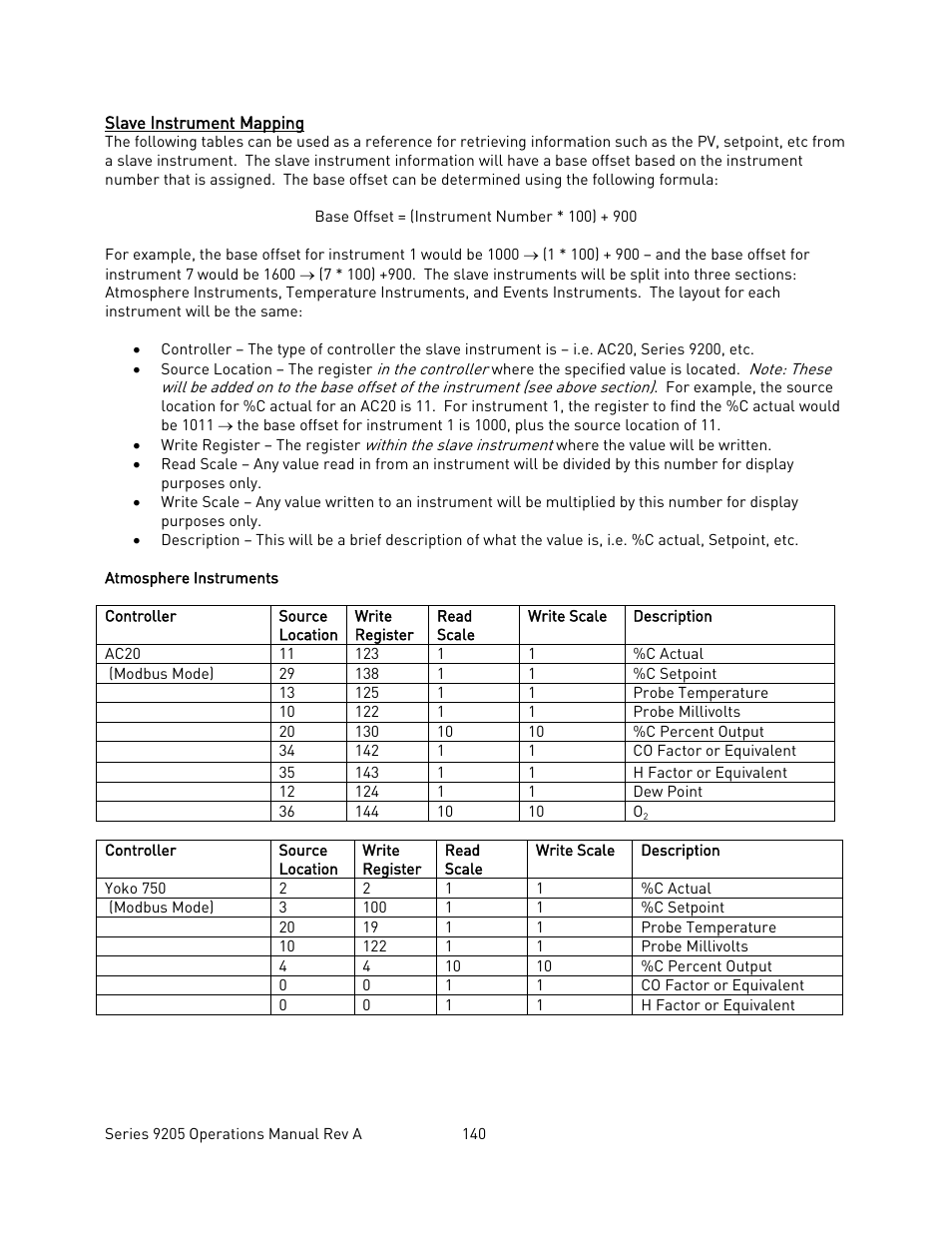 Slave Instrument Mapping
The following tables can be used as a reference for retrieving information such as the PV, setpoint, etc from a slave instrument. The slave instrument information will have a base offset based on the instrument number that is assigned. The base offset can be determined using the following formula:

Base Offset = (Instrument Number * 100) + 900

For example, the base offset for instrument 1 would be 1000 → (1 * 100) + 900 – and the base offset for instrument 7 would be 1600 → (7 * 100) +900. The slave instruments will be split into three sections: Atmosphere Instruments, Temperature Instruments, and Events Instruments. The layout for each instrument will be the same:

• Controller – The type of controller the slave instrument is – i.e. AC20, Series 9200, etc.
• Source Location – The register in the controller where the specified value is located. Note: These will be added on to the base offset of the instrument (see above section). For example, the source location for %C actual for an AC20 is 11. For instrument 1, the register to find the %C actual would be 1011 → the base offset for instrument 1 is 1000, plus the source location of 11.
• Write Register – The register within the slave instrument where the value will be written.
• Read Scale – Any value read in from an instrument will be divided by this number for display purposes only.
• Write Scale – Any value written to an instrument will be multiplied by this number for display purposes only.
• Description – This will be a brief description of what the value is, i.e. %C actual, Setpoint, etc.

Atmosphere Instruments

| Controller | Source Location | Write Register | Read Scale | Write Scale | Description |
|---|---|---|---|---|---|
| AC20 | 11 | 123 | 1 | 1 | %C Actual |
| (Modbus Mode) | 29 | 138 | 1 | 1 | %C Setpoint |
| | 13 | 125 | 1 | 1 | Probe Temperature |
| | 10 | 122 | 1 | 1 | Probe Millivolts |
| | 20 | 130 | 10 | 10 | %C Percent Output |
| | 34 | 142 | 1 | 1 | CO Factor or Equivalent |
| | 35 | 143 | 1 | 1 | H Factor or Equivalent |
| | 12 | 124 | 1 | 1 | Dew Point |
| | 36 | 144 | 10 | 10 | $O_2$ |

| Controller | Source Location | Write Register | Read Scale | Write Scale | Description |
|---|---|---|---|---|---|
| Yoko 750 | 2 | 2 | 1 | 1 | %C Actual |
| (Modbus Mode) | 3 | 100 | 1 | 1 | %C Setpoint |
| | 20 | 19 | 1 | 1 | Probe Temperature |
| | 10 | 122 | 1 | 1 | Probe Millivolts |
| | 4 | 4 | 10 | 10 | %C Percent Output |
| | 0 | 0 | 1 | 1 | CO Factor or Equivalent |
| | 0 | 0 | 1 | 1 | H Factor or Equivalent |

Series 9205 Operations Manual Rev A 140